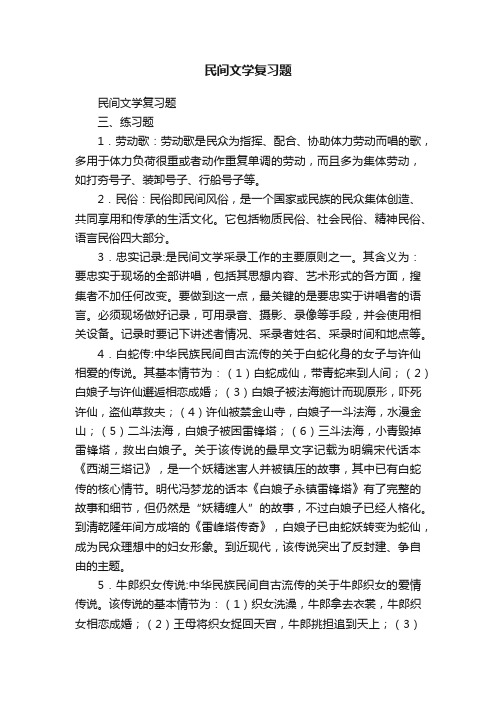 民间文学复习题

民间文学复习题

三、练习题

1．劳动歌：劳动歌是民众为指挥、配合、协助体力劳动而唱的歌，多用于体力负荷很重或者动作重复单调的劳动，而且多为集体劳动，如打夯号子、装卸号子、行船号子等。

2．民俗：民俗即民间风俗，是一个国家或民族的民众集体创造、共同享用和传承的生活文化。它包括物质民俗、社会民俗、精神民俗、语言民俗四大部分。

3．忠实记录:是民间文学采录工作的主要原则之一。其含义为：要忠实于现场的全部讲唱，包括其思想内容、艺术形式的各方面，搜集者不加任何改变。要做到这一点，最关键的是要忠实于讲唱者的语言。必须现场做好记录，可用录音、摄影、录像等手段，并会使用相关设备。记录时要记下讲述者情况、采录者姓名、采录时间和地点等。

4．白蛇传:中华民族民间自古流传的关于白蛇化身的女子与许仙相爱的传说。其基本情节为：（1）白蛇成仙，带青蛇来到人间；（2）白娘子与许仙邂逅相恋成婚；（3）白娘子被法海施计而现原形，吓死许仙，盗仙草救夫；（4）许仙被禁金山寺，白娘子一斗法海，水漫金山；（5）二斗法海，白娘子被困雷锋塔；（6）三斗法海，小青毁掉雷锋塔，救出白娘子。关于该传说的最早文字记载为明编宋代话本《西湖三塔记》，是一个妖精迷害人并被镇压的故事，其中已有白蛇传的核心情节。明代冯梦龙的话本《白娘子永镇雷锋塔》有了完整的故事和细节，但仍然是“妖精缠人”的故事，不过白娘子已经人格化。到清乾隆年间方成培的《雷峰塔传奇》，白娘子已由蛇妖转变为蛇仙，成为民众理想中的妇女形象。到近现代，该传说突出了反封建、争自由的主题。

5．牛郎织女传说:中华民族民间自古流传的关于牛郎织女的爱情传说。该传说的基本情节为：（1）织女洗澡，牛郎拿去衣裳，牛郎织女相恋成婚；（2）王母将织女捉回天宫，牛郎挑担追到天上；（3）